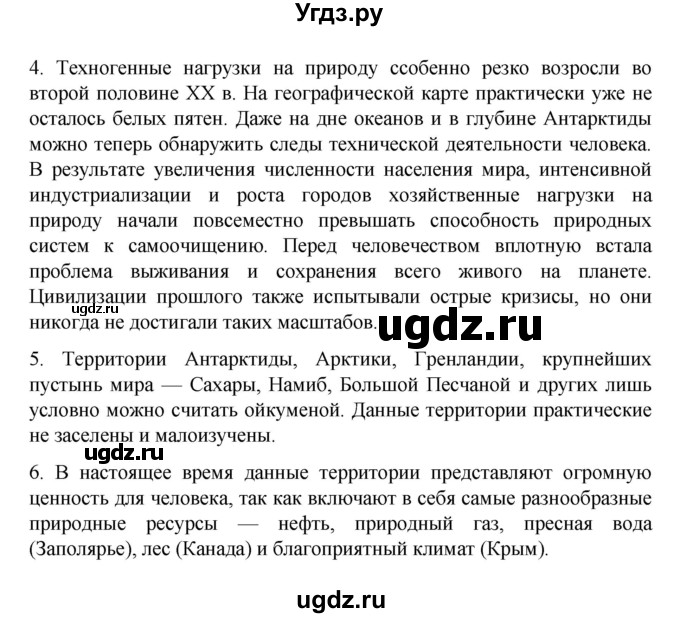 Угдз.ру

4. Техногенные нагрузки на природу ссобенно резко возросли во второй половине XX в. На географической карте практически уже не осталось белых пятен. Даже на дне океанов и в глубине Антарктиды можно теперь обнаружить следы технической деятельности человека. В результате увеличения численности населения мира, интенсивной индустриализации и роста городов хозяйственные нагрузки на природу начали повсеместно превышать способность природных систем к самоочищению. Перед человечеством вплотную встала проблема выживания и сохранения всего живого на планете. Цивилизации прошлого также испытывали острые кризисы, но они никогда не достигали таких масштабов.

ugdz.ru

ugdz.ru

5. Территории Антарктиды, Арктики, Гренландии, крупнейших пустынь мира — Сахары, Намиб, Большой Песчаной и других лишь условно можно считать ойкуменой. Данные территории практические не заселены и малоизучены.

ugdz.ru

6. В настоящее время данные территории представляют огромную ценность для человека, так как включают в себя самые разнообразные природные ресурсы — нефть, природный газ, пресная вода (Заполярье), лес (Канада) и благоприятный климат (Крым).

ugdz.ru